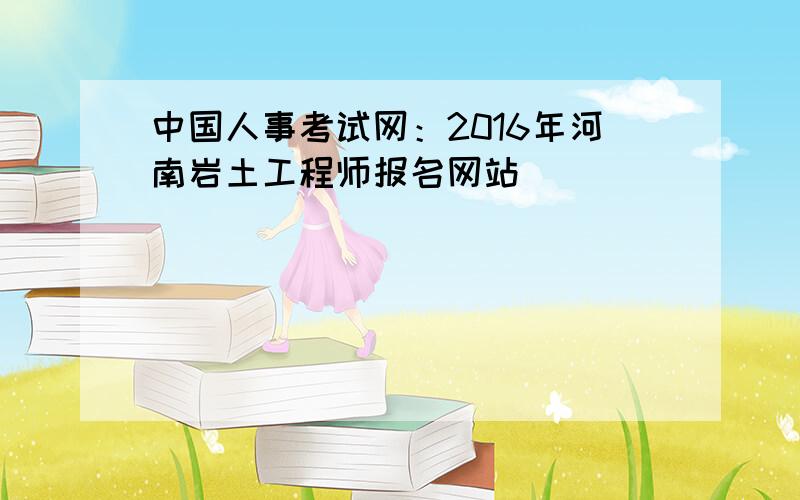 中国人事考试网：2016年河南岩土工程师报名网站